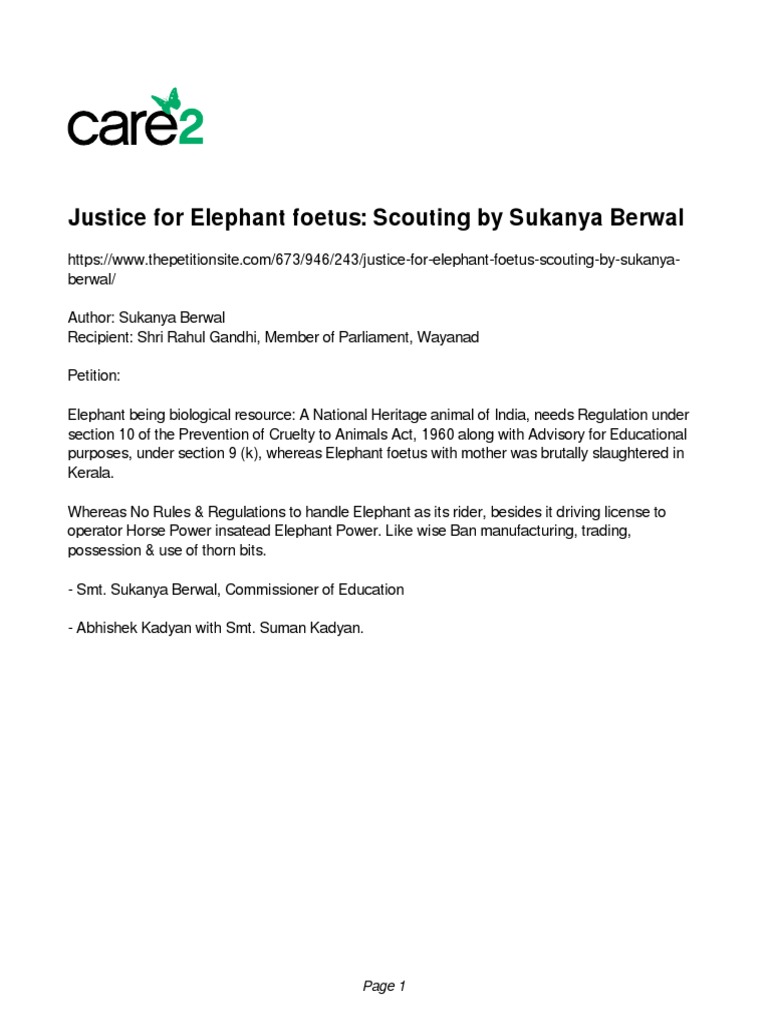 care2

Justice for Elephant foetus: Scouting by Sukanya Berwal

https://www.thepetitionsite.com/673/946/243/justice-for-elephant-foetus-scouting-by-sukanya-berwal/

Author: Sukanya Berwal
Recipient: Shri Rahul Gandhi, Member of Parliament, Wayanad

Petition:

Elephant being biological resource: A National Heritage animal of India, needs Regulation under section 10 of the Prevention of Cruelty to Animals Act, 1960 along with Advisory for Educational purposes, under section 9 (k), whereas Elephant foetus with mother was brutally slaughtered in Kerala.

Whereas No Rules & Regulations to handle Elephant as its rider, besides it driving license to operator Horse Power insatead Elephant Power. Like wise Ban manufacturing, trading, possession & use of thorn bits.

- Smt. Sukanya Berwal, Commissioner of Education

- Abhishek Kadyan with Smt. Suman Kadyan.

Page 1